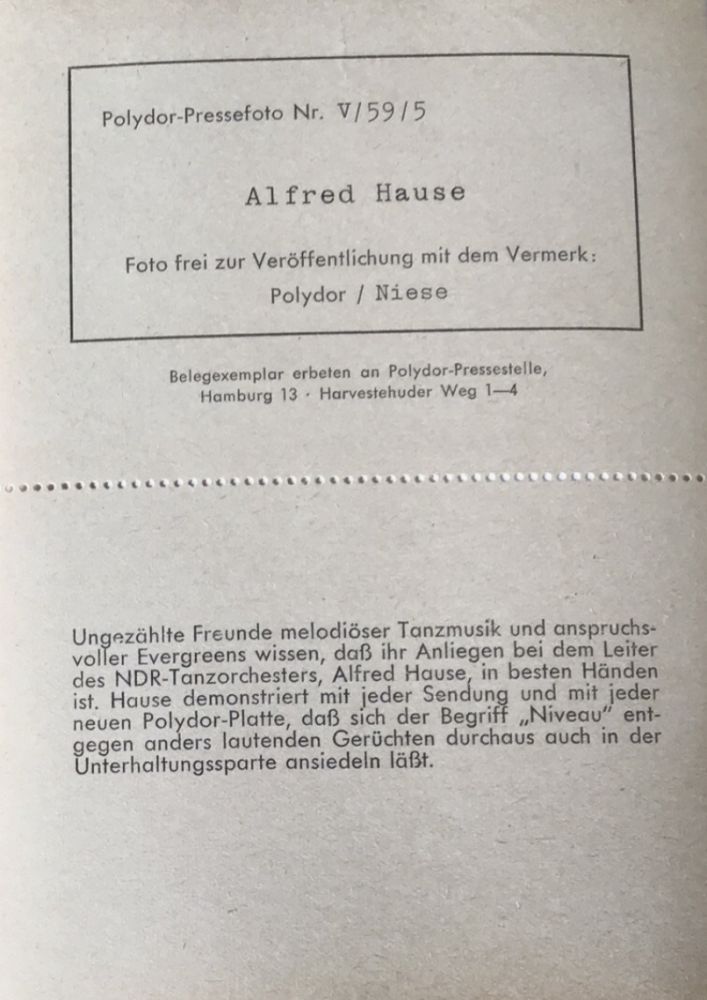 Polydor-Pressefoto Nr. V/59/5

Alfred Hause

Foto frei zur Veröffentlichung mit dem Vermerk:
Polydor / Niese

Belegexemplar erbeten an Polydor-Pressestelle, Hamburg 13 · Harvestehuder Weg 1—4

Ungezählte Freunde melodiöser Tanzmusik und anspruchsvoller Evergreens wissen, daß ihr Anliegen bei dem Leiter des NDR-Tanzorchesters, Alfred Hause, in besten Händen ist. Hause demonstriert mit jeder Sendung und mit jeder neuen Polydor-Platte, daß sich der Begriff „Niveau" entgegen anders lautenden Gerüchten durchaus auch in der Unterhaltungssparte ansiedeln läßt.